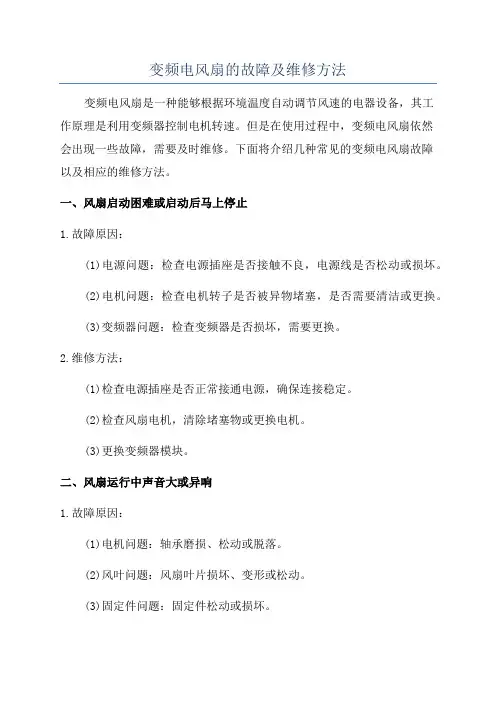 变频电风扇的故障及维修方法

变频电风扇是一种能够根据环境温度自动调节风速的电器设备，其工作原理是利用变频器控制电机转速。但是在使用过程中，变频电风扇依然会出现一些故障，需要及时维修。下面将介绍几种常见的变频电风扇故障以及相应的维修方法。

一、风扇启动困难或启动后马上停止

1.故障原因：

(1)电源问题：检查电源插座是否接触不良，电源线是否松动或损坏。

(2)电机问题：检查电机转子是否被异物堵塞，是否需要清洁或更换。

(3)变频器问题：检查变频器是否损坏，需要更换。

2.维修方法：

(1)检查电源插座是否正常接通电源，确保连接稳定。

(2)检查风扇电机，清除堵塞物或更换电机。

(3)更换变频器模块。

二、风扇运行中声音大或异响

1.故障原因：

(1)电机问题：轴承磨损、松动或脱落。

(2)风叶问题：风扇叶片损坏、变形或松动。

(3)固定件问题：固定件松动或损坏。